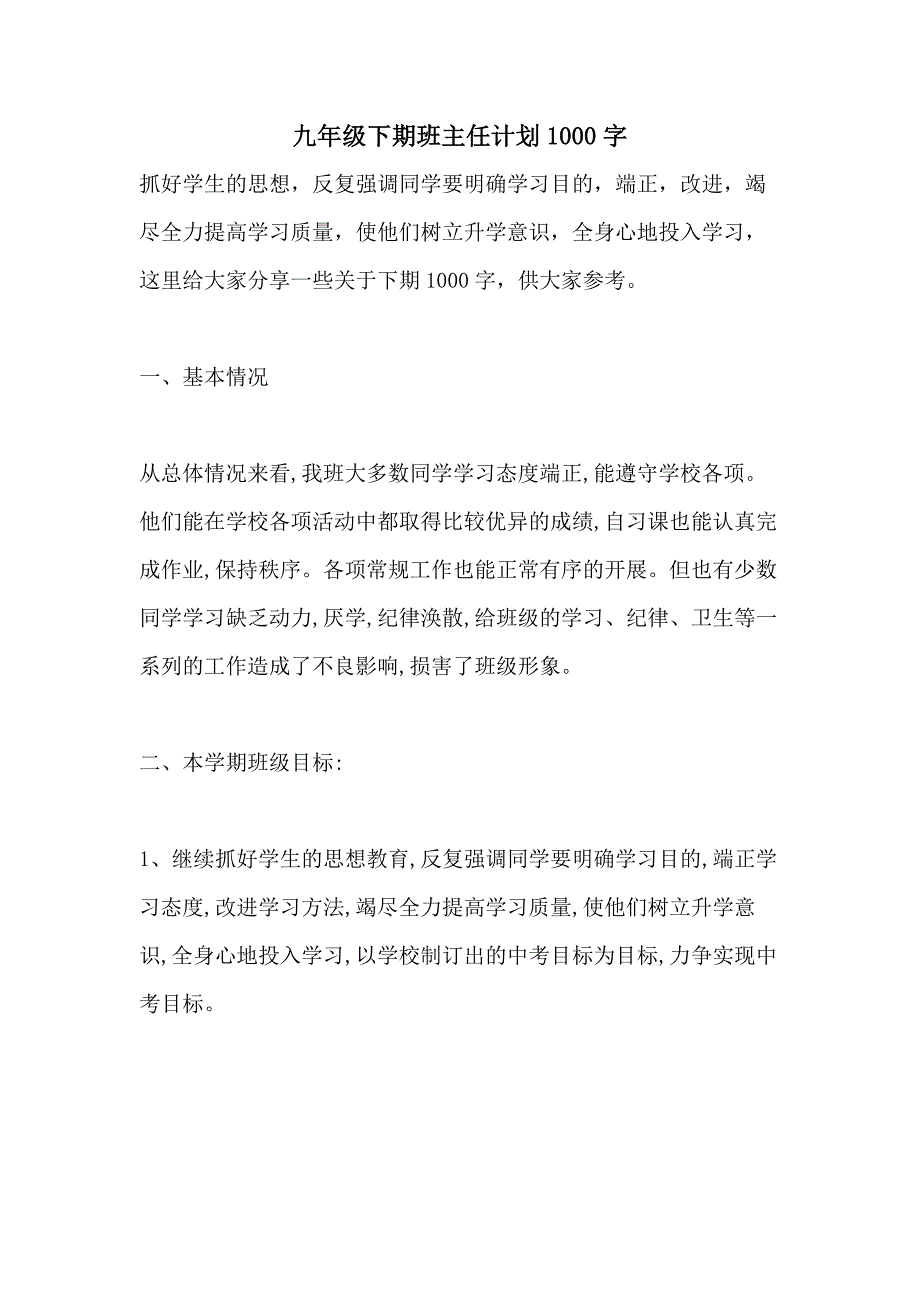 九年级下期班主任计划1000字

抓好学生的思想，反复强调同学要明确学习目的，端正，改进，竭尽全力提高学习质量，使他们树立升学意识，全身心地投入学习，这里给大家分享一些关于下期1000字，供大家参考。

一、基本情况

从总体情况来看,我班大多数同学学习态度端正,能遵守学校各项。他们能在学校各项活动中都取得比较优异的成绩,自习课也能认真完成作业,保持秩序。各项常规工作也能正常有序的开展。但也有少数同学学习缺乏动力,厌学,纪律涣散,给班级的学习、纪律、卫生等一系列的工作造成了不良影响,损害了班级形象。

二、本学期班级目标:

1、继续抓好学生的思想教育,反复强调同学要明确学习目的,端正学习态度,改进学习方法,竭尽全力提高学习质量,使他们树立升学意识,全身心地投入学习,以学校制订出的中考目标为目标,力争实现中考目标。